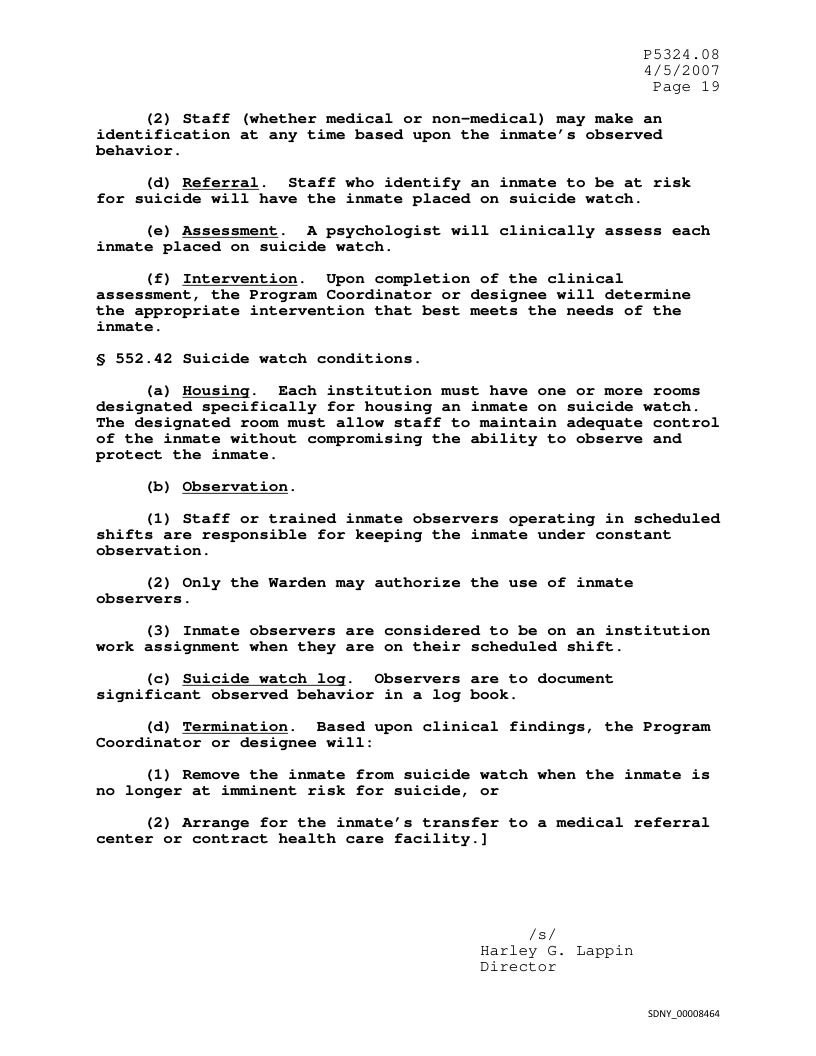 P5324.08
4/5/2007
Page 19

(2) Staff (whether medical or non-medical) may make an identification at any time based upon the inmate's observed behavior.

(d) Referral. Staff who identify an inmate to be at risk for suicide will have the inmate placed on suicide watch.

(e) Assessment. A psychologist will clinically assess each inmate placed on suicide watch.

(f) Intervention. Upon completion of the clinical assessment, the Program Coordinator or designee will determine the appropriate intervention that best meets the needs of the inmate.

§ 552.42 Suicide watch conditions.

(a) Housing. Each institution must have one or more rooms designated specifically for housing an inmate on suicide watch. The designated room must allow staff to maintain adequate control of the inmate without compromising the ability to observe and protect the inmate.

(b) Observation.

(1) Staff or trained inmate observers operating in scheduled shifts are responsible for keeping the inmate under constant observation.

(2) Only the Warden may authorize the use of inmate observers.

(3) Inmate observers are considered to be on an institution work assignment when they are on their scheduled shift.

(c) Suicide watch log. Observers are to document significant observed behavior in a log book.

(d) Termination. Based upon clinical findings, the Program Coordinator or designee will:

(1) Remove the inmate from suicide watch when the inmate is no longer at imminent risk for suicide, or

(2) Arrange for the inmate's transfer to a medical referral center or contract health care facility.]

/s/
Harley G. Lappin
Director

SDNY_00008464